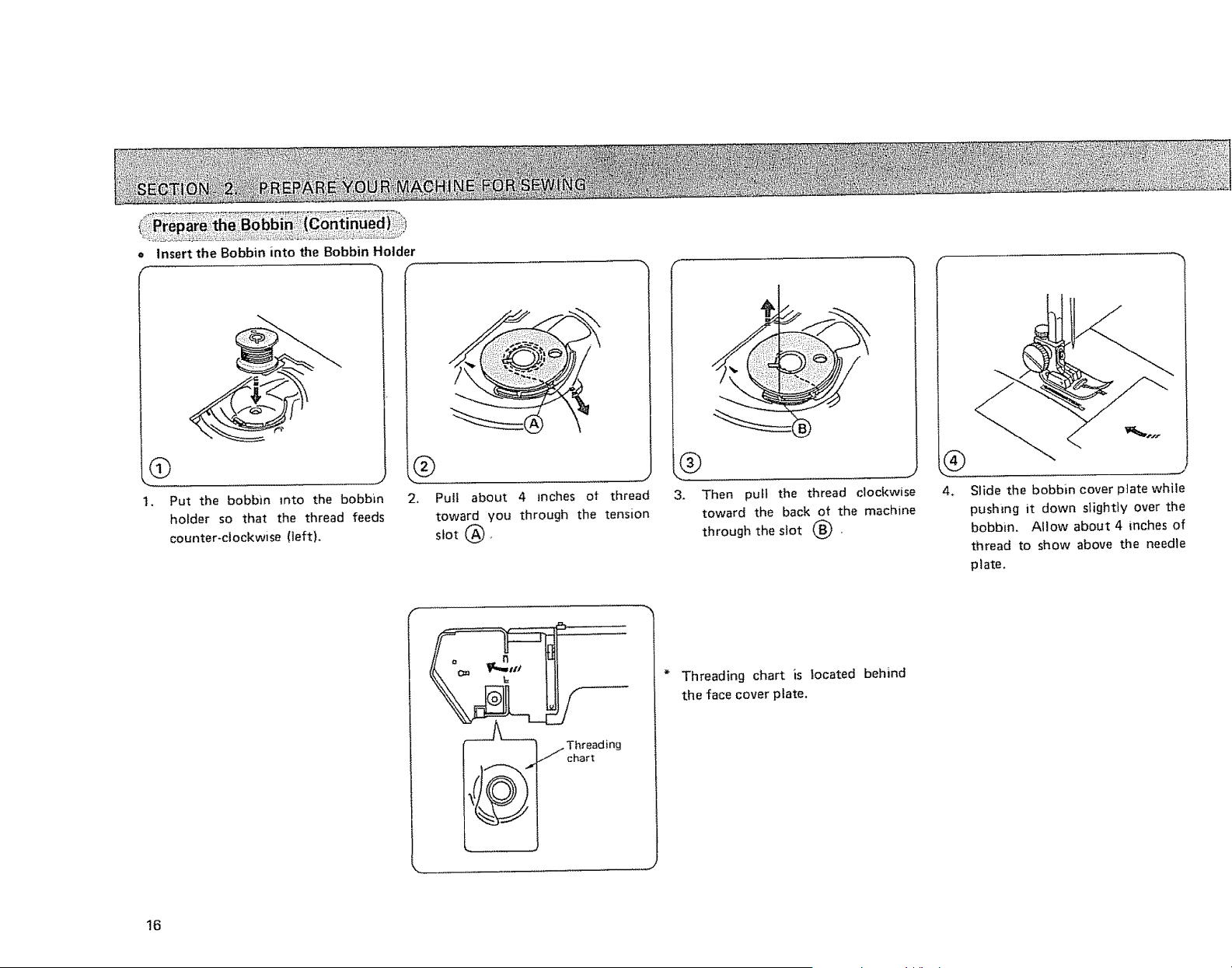 SECTION 2. PREPARE YOUR MACHINE FOR SEWING

Prepare the Bobbin (Continued)

• Insert the Bobbin into the Bobbin Holder

①

1. Put the bobbin into the bobbin holder so that the thread feeds counter-clockwise (left).

Ⓐ

②

2. Pull about 4 inches of thread toward you through the tension slot Ⓐ.

Ⓑ

③

3. Then pull the thread clockwise toward the back of the machine through the slot Ⓑ.

④

4. Slide the bobbin cover plate while pushing it down slightly over the bobbin. Allow about 4 inches of thread to show above the needle plate.

Threading chart

* Threading chart is located behind the face cover plate.

16